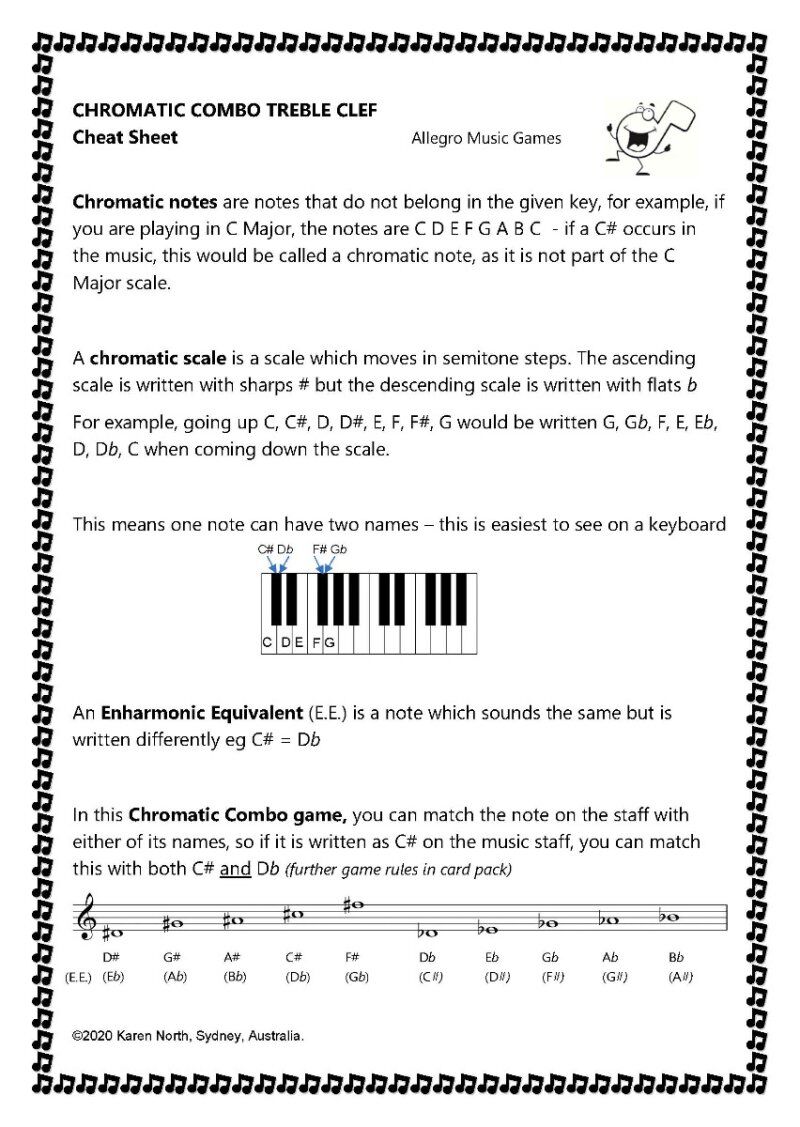 CHROMATIC COMBO TREBLE CLEF
Cheat Sheet

Allegro Music Games

Chromatic notes are notes that do not belong in the given key, for example, if you are playing in C Major, the notes are C D E F G A B C - if a C# occurs in the music, this would be called a chromatic note, as it is not part of the C Major scale.

A chromatic scale is a scale which moves in semitone steps. The ascending scale is written with sharps # but the descending scale is written with flats b

For example, going up C, C#, D, D#, E, F, F#, G would be written G, Gb, F, E, Eb, D, Db, C when coming down the scale.

This means one note can have two names – this is easiest to see on a keyboard

C# Db F# Gb

C D E F G

An Enharmonic Equivalent (E.E.) is a note which sounds the same but is written differently eg C# = Db

In this Chromatic Combo game, you can match the note on the staff with either of its names, so if it is written as C# on the music staff, you can match this with both C# and Db (further game rules in card pack)

D# G# A# C# F# Db Eb Gb Ab Bb
(E.E.) (Eb) (Ab) (Bb) (Db) (Gb) (C#) (D#) (F#) (G#) (A#)

©2020 Karen North, Sydney, Australia.